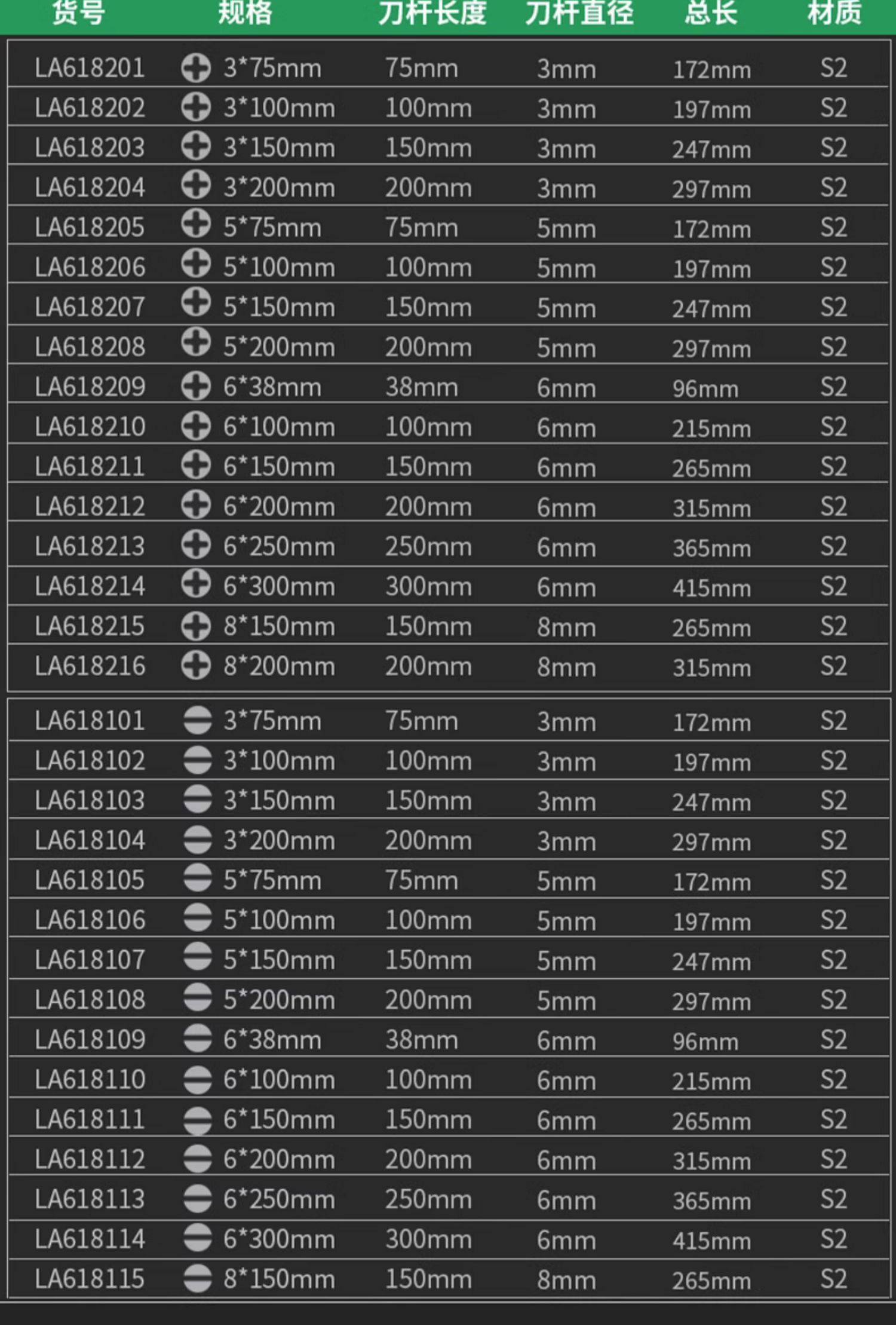 | 货号 | 规格 | 刀杆长度 | 刀杆直径 | 总长 | 材质 |
|---|---|---|---|---|---|
| LA618201 | 3*75mm | 75mm | 3mm | 172mm | S2 |
| LA618202 | 3*100mm | 100mm | 3mm | 197mm | S2 |
| LA618203 | 3*150mm | 150mm | 3mm | 247mm | S2 |
| LA618204 | 3*200mm | 200mm | 3mm | 297mm | S2 |
| LA618205 | 5*75mm | 75mm | 5mm | 172mm | S2 |
| LA618206 | 5*100mm | 100mm | 5mm | 197mm | S2 |
| LA618207 | 5*150mm | 150mm | 5mm | 247mm | S2 |
| LA618208 | 5*200mm | 200mm | 5mm | 297mm | S2 |
| LA618209 | 6*38mm | 38mm | 6mm | 96mm | S2 |
| LA618210 | 6*100mm | 100mm | 6mm | 215mm | S2 |
| LA618211 | 6*150mm | 150mm | 6mm | 265mm | S2 |
| LA618212 | 6*200mm | 200mm | 6mm | 315mm | S2 |
| LA618213 | 6*250mm | 250mm | 6mm | 365mm | S2 |
| LA618214 | 6*300mm | 300mm | 6mm | 415mm | S2 |
| LA618215 | 8*150mm | 150mm | 8mm | 265mm | S2 |
| LA618216 | 8*200mm | 200mm | 8mm | 315mm | S2 |
| LA618101 | 3*75mm | 75mm | 3mm | 172mm | S2 |
| LA618102 | 3*100mm | 100mm | 3mm | 197mm | S2 |
| LA618103 | 3*150mm | 150mm | 3mm | 247mm | S2 |
| LA618104 | 3*200mm | 200mm | 3mm | 297mm | S2 |
| LA618105 | 5*75mm | 75mm | 5mm | 172mm | S2 |
| LA618106 | 5*100mm | 100mm | 5mm | 197mm | S2 |
| LA618107 | 5*150mm | 150mm | 5mm | 247mm | S2 |
| LA618108 | 5*200mm | 200mm | 5mm | 297mm | S2 |
| LA618109 | 6*38mm | 38mm | 6mm | 96mm | S2 |
| LA618110 | 6*100mm | 100mm | 6mm | 215mm | S2 |
| LA618111 | 6*150mm | 150mm | 6mm | 265mm | S2 |
| LA618112 | 6*200mm | 200mm | 6mm | 315mm | S2 |
| LA618113 | 6*250mm | 250mm | 6mm | 365mm | S2 |
| LA618114 | 6*300mm | 300mm | 6mm | 415mm | S2 |
| LA618115 | 8*150mm | 150mm | 8mm | 265mm | S2 |